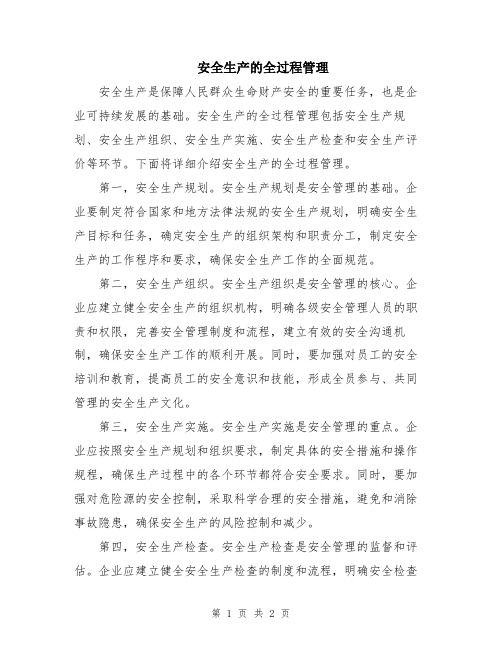 安全生产的全过程管理

安全生产是保障人民群众生命财产安全的重要任务，也是企业可持续发展的基础。安全生产的全过程管理包括安全生产规划、安全生产组织、安全生产实施、安全生产检查和安全生产评价等环节。下面将详细介绍安全生产的全过程管理。

第一，安全生产规划。安全生产规划是安全管理的基础。企业要制定符合国家和地方法律法规的安全生产规划，明确安全生产目标和任务，确定安全生产的组织架构和职责分工，制定安全生产的工作程序和要求，确保安全生产工作的全面规范。

第二，安全生产组织。安全生产组织是安全管理的核心。企业应建立健全安全生产的组织机构，明确各级安全管理人员的职责和权限，完善安全管理制度和流程，建立有效的安全沟通机制，确保安全生产工作的顺利开展。同时，要加强对员工的安全培训和教育，提高员工的安全意识和技能，形成全员参与、共同管理的安全生产文化。

第三，安全生产实施。安全生产实施是安全管理的重点。企业应按照安全生产规划和组织要求，制定具体的安全措施和操作规程，确保生产过程中的各个环节都符合安全要求。同时，要加强对危险源的安全控制，采取科学合理的安全措施，避免和消除事故隐患，确保安全生产的风险控制和减少。

第四，安全生产检查。安全生产检查是安全管理的监督和评估。企业应建立健全安全生产检查的制度和流程，明确安全检查

第 1 页 共 2 页